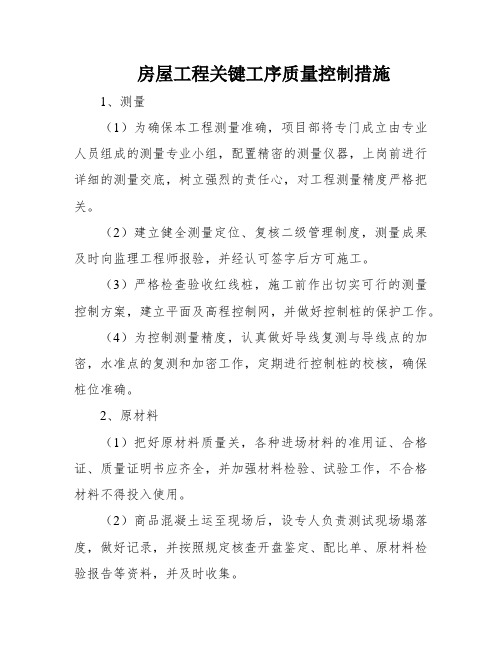 房屋工程关键工序质量控制措施

1、测量

（1）为确保本工程测量准确，项目部将专门成立由专业人员组成的测量专业小组，配置精密的测量仪器，上岗前进行详细的测量交底，树立强烈的责任心，对工程测量精度严格把关。

（2）建立健全测量定位、复核二级管理制度，测量成果及时向监理工程师报验，并经认可签字后方可施工。

（3）严格检查验收红线桩，施工前作出切实可行的测量控制方案，建立平面及高程控制网，并做好控制桩的保护工作。

（4）为控制测量精度，认真做好导线复测与导线点的加密，水准点的复测和加密工作，定期进行控制桩的校核，确保桩位准确。

2、原材料

（1）把好原材料质量关，各种进场材料的准用证、合格证、质量证明书应齐全，并加强材料检验、试验工作，不合格材料不得投入使用。

（2）商品混凝土运至现场后，设专人负责测试现场塌落度，做好记录，并按照规定核查开盘鉴定、配比单、原材料检验报告等资料，并及时收集。